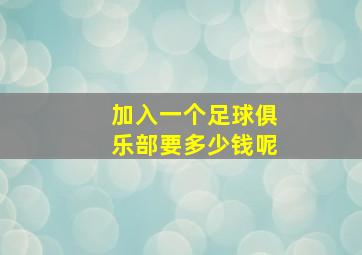 加入一个足球俱乐部要多少钱呢